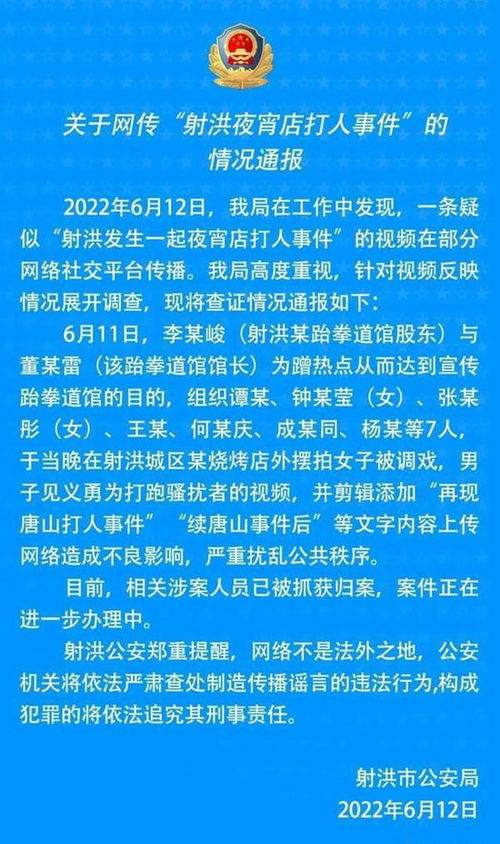 关于网传“射洪夜宵店打人事件”的情况通报

2022年6月12日，我局在工作中发现，一条疑似“射洪发生一起夜宵店打人事件”的视频在部分网络社交平台传播。我局高度重视，针对视频反映情况展开调查，现将查证情况通报如下：

6月11日，李某峻（射洪某跆拳道馆股东）与董某雷（该跆拳道馆馆长）为蹭热点从而达到宣传跆拳道馆的目的，组织谭某、钟某莹（女）、张某彤（女）、王某、何某庆、成某同、杨某等7人，于当晚在射洪城区某烧烤店外摆拍女子被调戏，男子见义勇为打跑骚扰者的视频，并剪辑添加“再现唐山打人事件”“续唐山事件后”等文字内容上传网络造成不良影响，严重扰乱公共秩序。

目前，相关涉案人员已被抓获归案，案件正在进一步办理中。

射洪公安郑重提醒，网络不是法外之地，公安机关将依法严肃查处制造传播谣言的违法行为,构成犯罪的将依法追究其刑事责任。

射洪市公安局
2022年6月12日